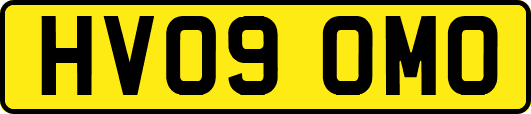 HV09 OMO